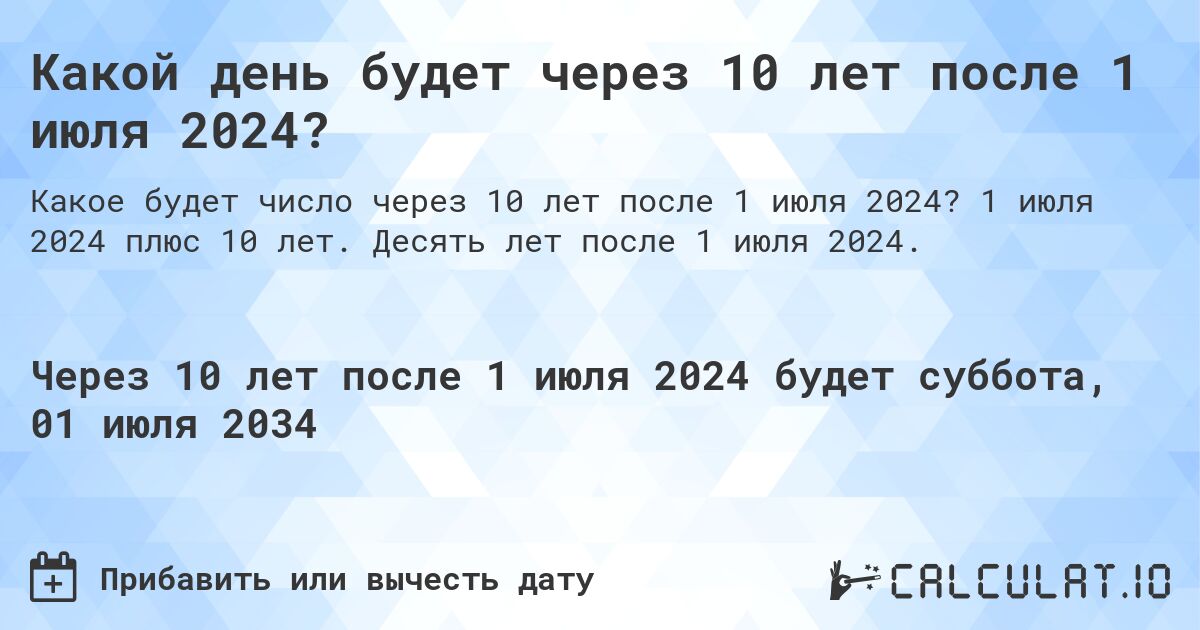 Какой день будет через 10 лет после 1 июля 2024?

Какое будет число через 10 лет после 1 июля 2024? 1 июля 2024 плюс 10 лет. Десять лет после 1 июля 2024.

Через 10 лет после 1 июля 2024 будет суббота, 01 июля 2034

Прибавить или вычесть дату

CALCULAT.IO